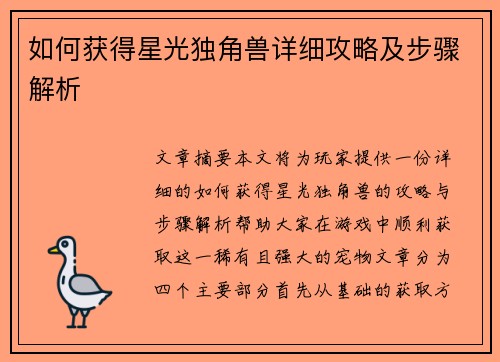 如何获得星光独角兽详细攻略及步骤解析

文章摘要本文将为玩家提供一份详细的如何获得星光独角兽的攻略与步骤解析帮助大家在游戏中顺利获取这一稀有且强大的宠物文章分为四个主要部分首先从基础的获取方